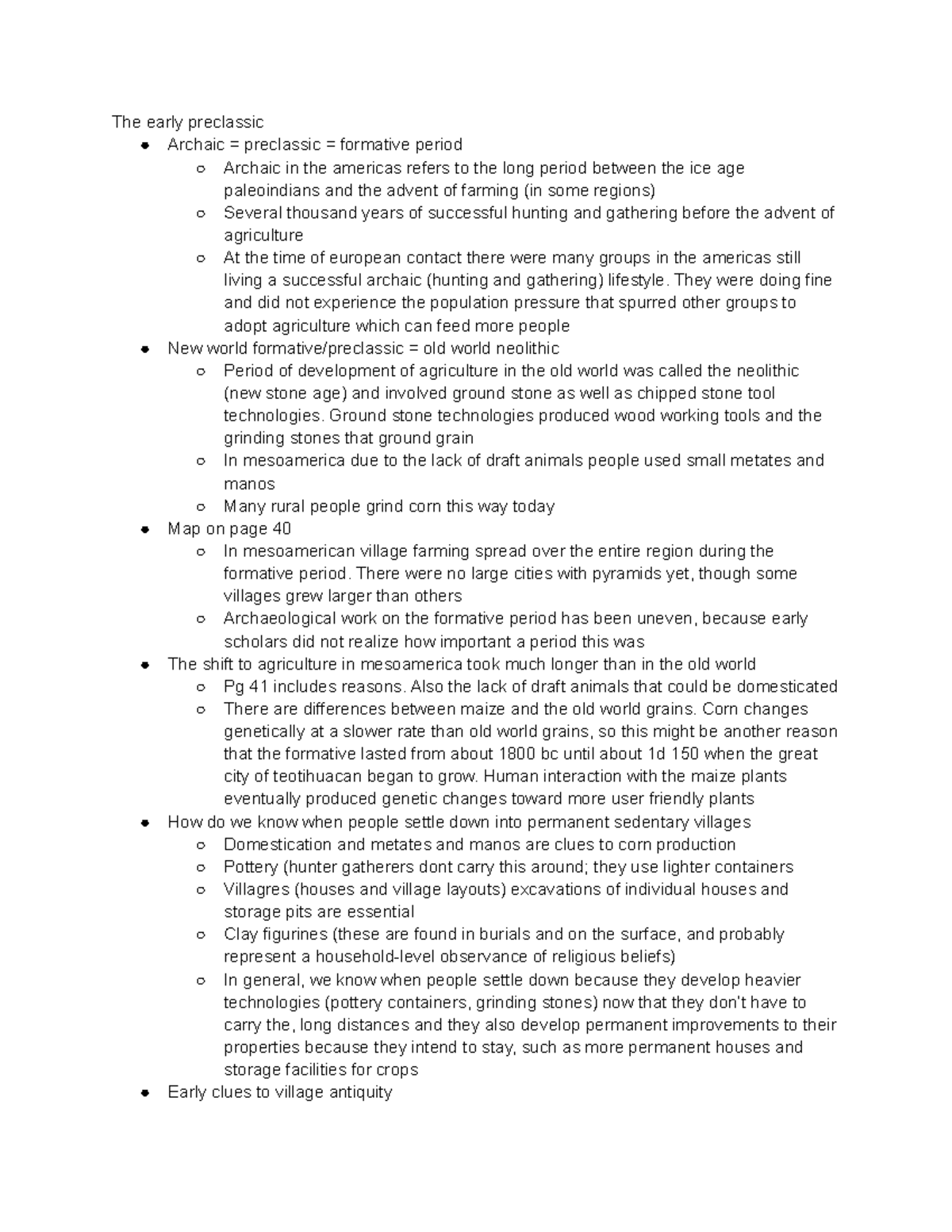 The early preclassic

- Archaic = preclassic = formative period
  - Archaic in the americas refers to the long period between the ice age paleoindians and the advent of farming (in some regions)
  - Several thousand years of successful hunting and gathering before the advent of agriculture
  - At the time of european contact there were many groups in the americas still living a successful archaic (hunting and gathering) lifestyle. They were doing fine and did not experience the population pressure that spurred other groups to adopt agriculture which can feed more people
- New world formative/preclassic = old world neolithic
  - Period of development of agriculture in the old world was called the neolithic (new stone age) and involved ground stone as well as chipped stone tool technologies. Ground stone technologies produced wood working tools and the grinding stones that ground grain
  - In mesoamerica due to the lack of draft animals people used small metates and manos
  - Many rural people grind corn this way today
- Map on page 40
  - In mesoamerican village farming spread over the entire region during the formative period. There were no large cities with pyramids yet, though some villages grew larger than others
  - Archaeological work on the formative period has been uneven, because early scholars did not realize how important a period this was
- The shift to agriculture in mesoamerica took much longer than in the old world
  - Pg 41 includes reasons. Also the lack of draft animals that could be domesticated
  - There are differences between maize and the old world grains. Corn changes genetically at a slower rate than old world grains, so this might be another reason that the formative lasted from about 1800 bc until about 1d 150 when the great city of teotihuacan began to grow. Human interaction with the maize plants eventually produced genetic changes toward more user friendly plants
- How do we know when people settle down into permanent sedentary villages
  - Domestication and metates and manos are clues to corn production
  - Pottery (hunter gatherers dont carry this around; they use lighter containers
  - Villagres (houses and village layouts) excavations of individual houses and storage pits are essential
  - Clay figurines (these are found in burials and on the surface, and probably represent a household-level observance of religious beliefs)
  - In general, we know when people settle down because they develop heavier technologies (pottery containers, grinding stones) now that they don't have to carry the, long distances and they also develop permanent improvements to their properties because they intend to stay, such as more permanent houses and storage facilities for crops
- Early clues to village antiquity